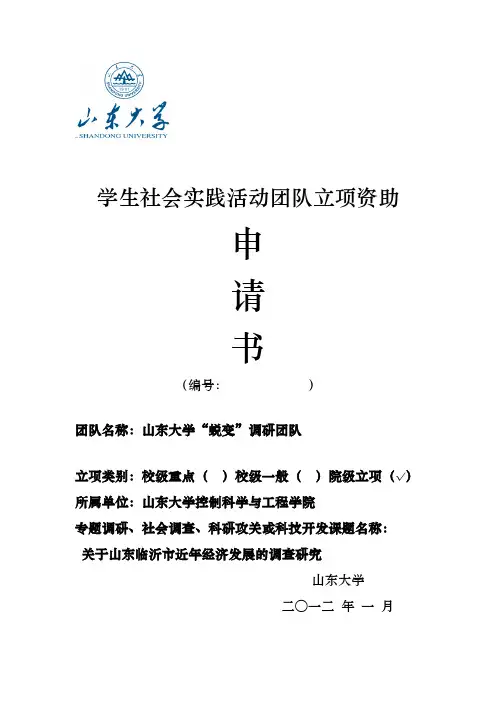 山东大学
SHANDONG UNIVERSITY

学生社会实践活动团队立项资助

申

请

书

（编号：　　　　　　）

团队名称：山东大学“蜕变”调研团队

立项类别：校级重点（ ）校级一般（ ）院级立项（√）

所属单位：山东大学控制科学与工程学院

专题调研、社会调查、科研攻关或科技开发课题名称：

关于山东临沂市近年经济发展的调查研究

山东大学

二〇一二 年 一 月